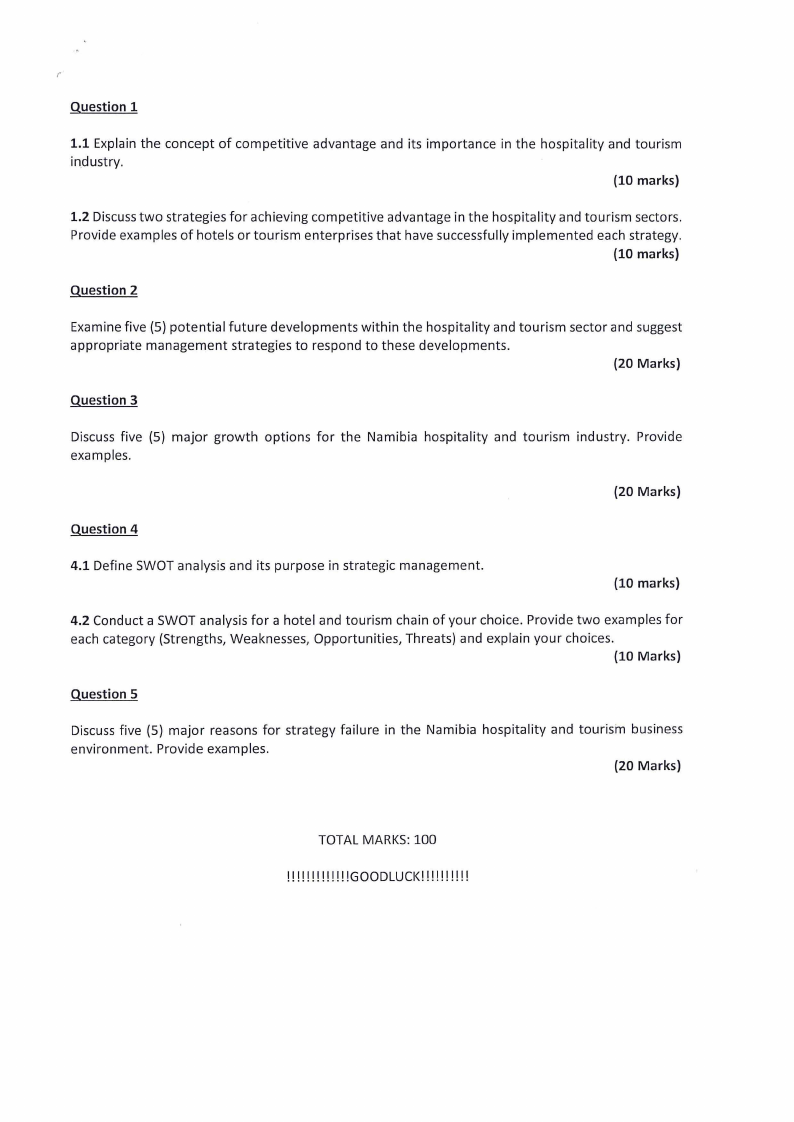 Question 1

1.1 Explain the concept of competitive advantage and its importance in the hospitality and tourism industry.

(10 marks)

1.2 Discuss two strategies for achieving competitive advantage in the hospitality and tourism sectors. Provide examples of hotels or tourism enterprises that have successfully implemented each strategy.

(10 marks)

Question 2

Examine five (5) potential future developments within the hospitality and tourism sector and suggest appropriate management strategies to respond to these developments.

(20 Marks)

Question 3

Discuss five (5) major growth options for the Namibia hospitality and tourism industry. Provide examples.

(20 Marks)

Question 4

4.1 Define SWOT analysis and its purpose in strategic management.

(10 marks)

4.2 Conduct a SWOT analysis for a hotel and tourism chain of your choice. Provide two examples for each category (Strengths, Weaknesses, Opportunities, Threats) and explain your choices.

(10 Marks)

Question 5

Discuss five (5) major reasons for strategy failure in the Namibia hospitality and tourism business environment. Provide examples.

(20 Marks)

TOTAL MARKS: 100

!!!!!!!!!!!!GOODLUCK!!!!!!!!!!